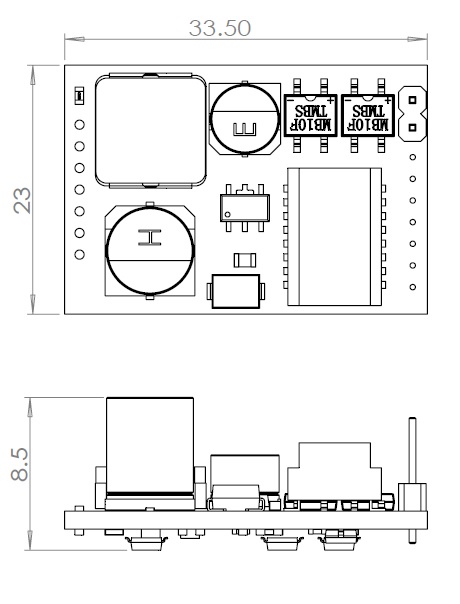 33.50

23

MB10F
TMBS

MB10F
TMBS

8.5